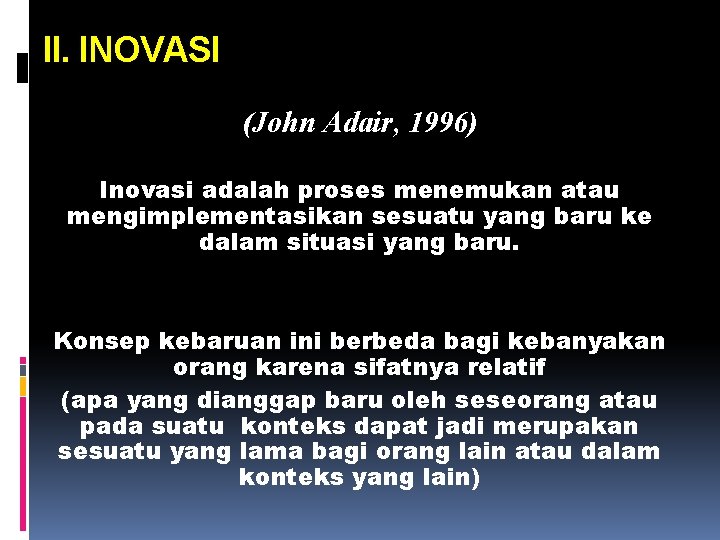 II. INOVASI

(John Adair, 1996)

Inovasi adalah proses menemukan atau mengimplementasikan sesuatu yang baru ke dalam situasi yang baru.

Konsep kebaruan ini berbeda bagi kebanyakan orang karena sifatnya relatif
(apa yang dianggap baru oleh seseorang atau pada suatu konteks dapat jadi merupakan sesuatu yang lama bagi orang lain atau dalam konteks yang lain)